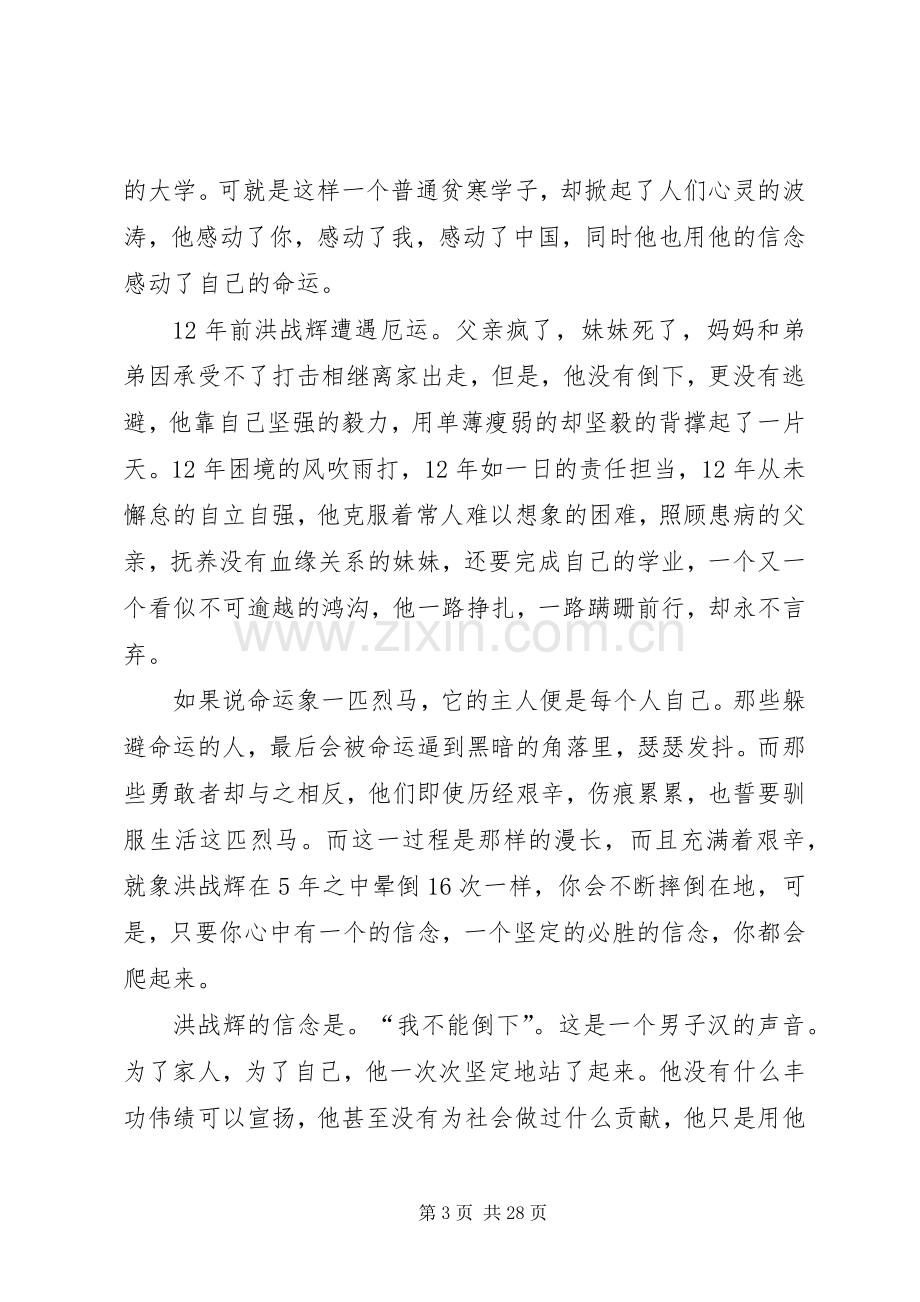 的大学。可就是这样一个普通贫寒学子，却掀起了人们心灵的波涛，他感动了你，感动了我，感动了中国，同时他也用他的信念感动了自己的命运。

12年前洪战辉遭遇厄运。父亲疯了，妹妹死了，妈妈和弟弟因承受不了打击相继离家出走，但是，他没有倒下，更没有逃避，他靠自己坚强的毅力，用单薄瘦弱的却坚毅的背撑起了一片天。12年困境的风吹雨打，12年如一日的责任担当，12年从未懈怠的自立自强，他克服着常人难以想象的困难，照顾患病的父亲，抚养没有血缘关系的妹妹，还要完成自己的学业，一个又一个看似不可逾越的鸿沟，他一路挣扎，一路蹒跚前行，却永不言弃。

如果说命运象一匹烈马，它的主人便是每个人自己。那些躲避命运的人，最后会被命运逼到黑暗的角落里，瑟瑟发抖。而那些勇敢者却与之相反，他们即使历经艰辛，伤痕累累，也誓要驯服生活这匹烈马。而这一过程是那样的漫长，而且充满着艰辛，就象洪战辉在5年之中晕倒16次一样，你会不断摔倒在地，可是，只要你心中有一个的信念，一个坚定的必胜的信念，你都会爬起来。

洪战辉的信念是。“我不能倒下”。这是一个男子汉的声音。为了家人，为了自己，他一次次坚定地站了起来。他没有什么丰功伟绩可以宣扬，他甚至没有为社会做过什么贡献，他只是用他

第3页 共28页

www.zixin.com.cn